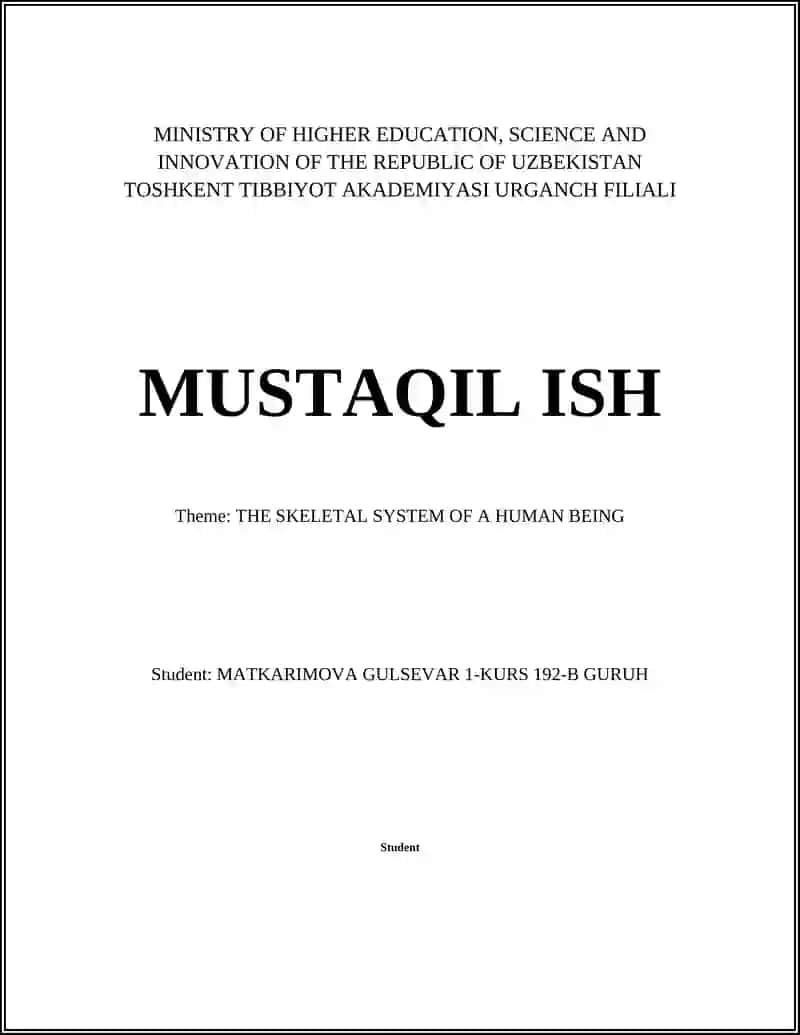 MINISTRY OF HIGHER EDUCATION, SCIENCE AND INNOVATION OF THE REPUBLIC OF UZBEKISTAN
TOSHKENT TIBBIYOT AKADEMIYASI URGANCH FILIALI

MUSTAQIL ISH

Theme: THE SKELETAL SYSTEM OF A HUMAN BEING

Student: MATKARIMOVA GULSEVAR 1-KURS 192-B GURUH

Student